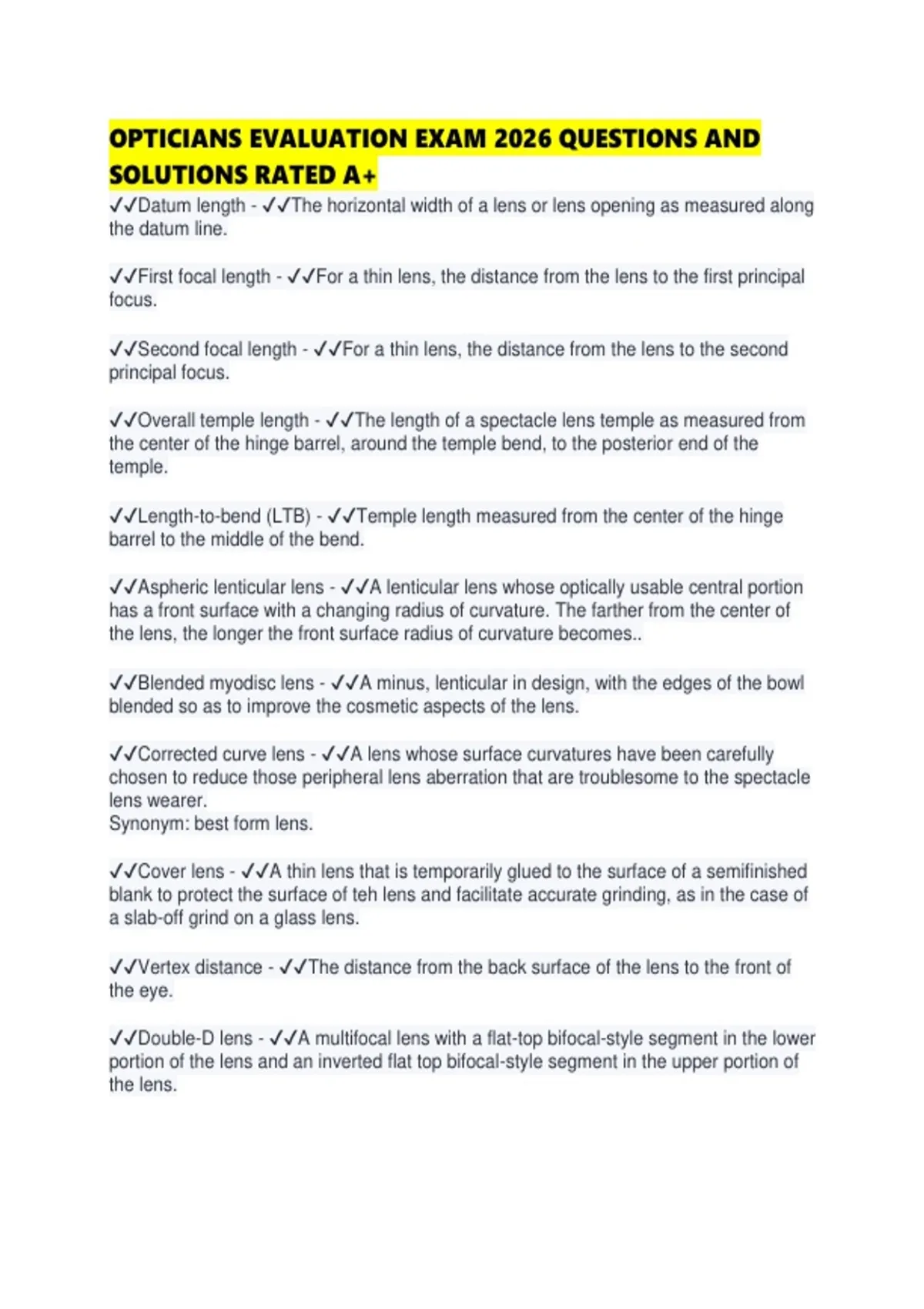 OPTICIANS EVALUATION EXAM 2026 QUESTIONS AND SOLUTIONS RATED A+

✓✓Datum length - ✓✓The horizontal width of a lens or lens opening as measured along the datum line.

✓✓First focal length - ✓✓For a thin lens, the distance from the lens to the first principal focus.

✓✓Second focal length - ✓✓For a thin lens, the distance from the lens to the second principal focus.

✓✓Overall temple length - ✓✓The length of a spectacle lens temple as measured from the center of the hinge barrel, around the temple bend, to the posterior end of the temple.

✓✓Length-to-bend (LTB) - ✓✓Temple length measured from the center of the hinge barrel to the middle of the bend.

✓✓Aspheric lenticular lens - ✓✓A lenticular lens whose optically usable central portion has a front surface with a changing radius of curvature. The farther from the center of the lens, the longer the front surface radius of curvature becomes..

✓✓Blended myodisc lens - ✓✓A minus, lenticular in design, with the edges of the bowl blended so as to improve the cosmetic aspects of the lens.

✓✓Corrected curve lens - ✓✓A lens whose surface curvatures have been carefully chosen to reduce those peripheral lens aberration that are troublesome to the spectacle lens wearer.
Synonym: best form lens.

✓✓Cover lens - ✓✓A thin lens that is temporarily glued to the surface of a semifinished blank to protect the surface of teh lens and facilitate accurate grinding, as in the case of a slab-off grind on a glass lens.

✓✓Vertex distance - ✓✓The distance from the back surface of the lens to the front of the eye.

✓✓Double-D lens - ✓✓A multifocal lens with a flat-top bifocal-style segment in the lower portion of the lens and an inverted flat top bifocal-style segment in the upper portion of the lens.